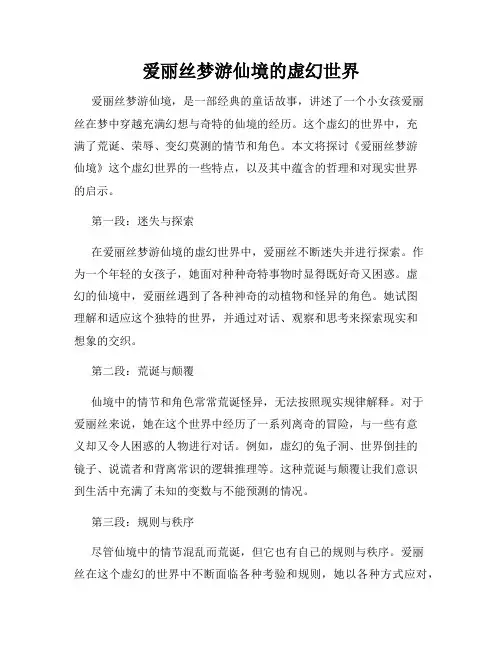 爱丽丝梦游仙境的虚幻世界

爱丽丝梦游仙境，是一部经典的童话故事，讲述了一个小女孩爱丽丝在梦中穿越充满幻想与奇特的仙境的经历。这个虚幻的世界中，充满了荒诞、荣辱、变幻莫测的情节和角色。本文将探讨《爱丽丝梦游仙境》这个虚幻世界的一些特点，以及其中蕴含的哲理和对现实世界的启示。

第一段：迷失与探索

在爱丽丝梦游仙境的虚幻世界中，爱丽丝不断迷失并进行探索。作为一个年轻的女孩子，她面对种种奇特事物时显得既好奇又困惑。虚幻的仙境中，爱丽丝遇到了各种神奇的动植物和怪异的角色。她试图理解和适应这个独特的世界，并通过对话、观察和思考来探索现实和想象的交织。

第二段：荒诞与颠覆

仙境中的情节和角色常常荒诞怪异，无法按照现实规律解释。对于爱丽丝来说，她在这个世界中经历了一系列离奇的冒险，与一些有意义却又令人困惑的人物进行对话。例如，虚幻的兔子洞、世界倒挂的镜子、说谎者和背离常识的逻辑推理等。这种荒诞与颠覆让我们意识到生活中充满了未知的变数与不能预测的情况。

第三段：规则与秩序

尽管仙境中的情节混乱而荒诞，但它也有自己的规则与秩序。爱丽丝在这个虚幻的世界中不断面临各种考验和规则，她以各种方式应对，